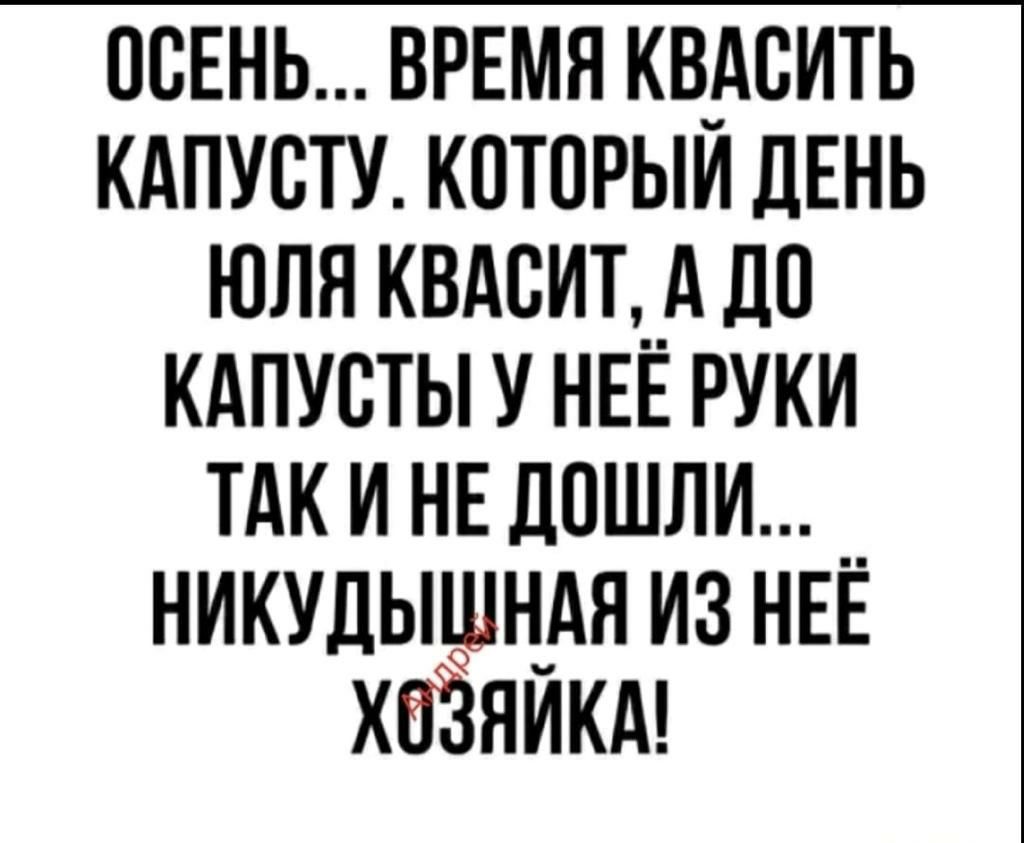 ОСЕНЬ... ВРЕМЯ КВАСИТЬ КАПУСТУ. КОТОРЫЙ ДЕНЬ ЮЛЯ КВАСИТ, А ДО КАПУСТЫ У НЕЁ РУКИ ТАК И НЕ ДОШЛИ... НИКУДЫШНАЯ ИЗ НЕЁ ХОЗЯЙКА!

Андрей